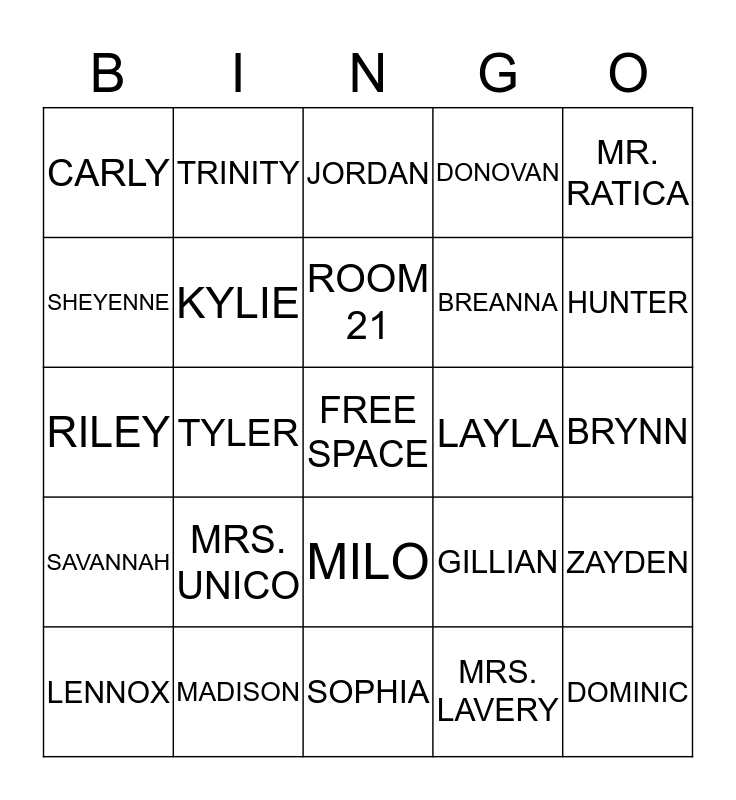 | B | I | N | G | O |
|---|---|---|---|---|
| CARLY | TRINITY | JORDAN | DONOVAN | MR. RATICA |
| SHEYENNE | KYLIE | ROOM 21 | BREANNA | HUNTER |
| RILEY | TYLER | FREE SPACE | LAYLA | BRYNN |
| SAVANNAH | MRS. UNICO | MILO | GILLIAN | ZAYDEN |
| LENNOX | MADISON | SOPHIA | MRS. LAVERY | DOMINIC |